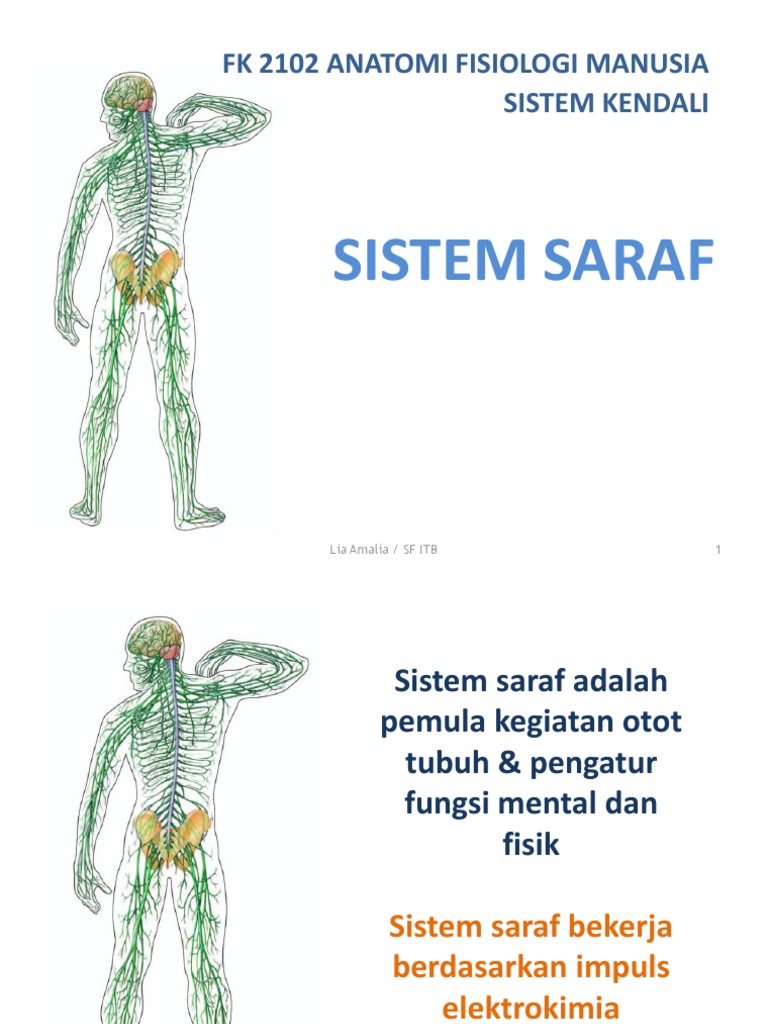 FK 2102 ANATOMI FISIOLOGI MANUSIA
SISTEM KENDALI

SISTEM SARAF

Lia Amalia / SF ITB

1

Sistem saraf adalah pemula kegiatan otot tubuh & pengatur fungsi mental dan fisik

Sistem saraf bekerja berdasarkan impuls elektrokimia